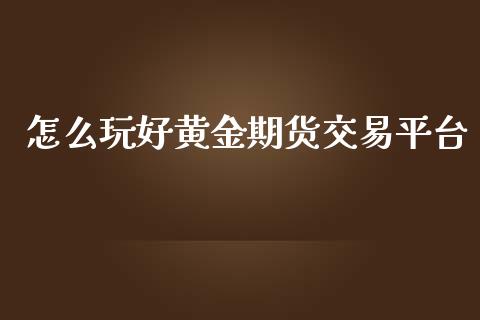 怎么玩好黄金期货交易平台